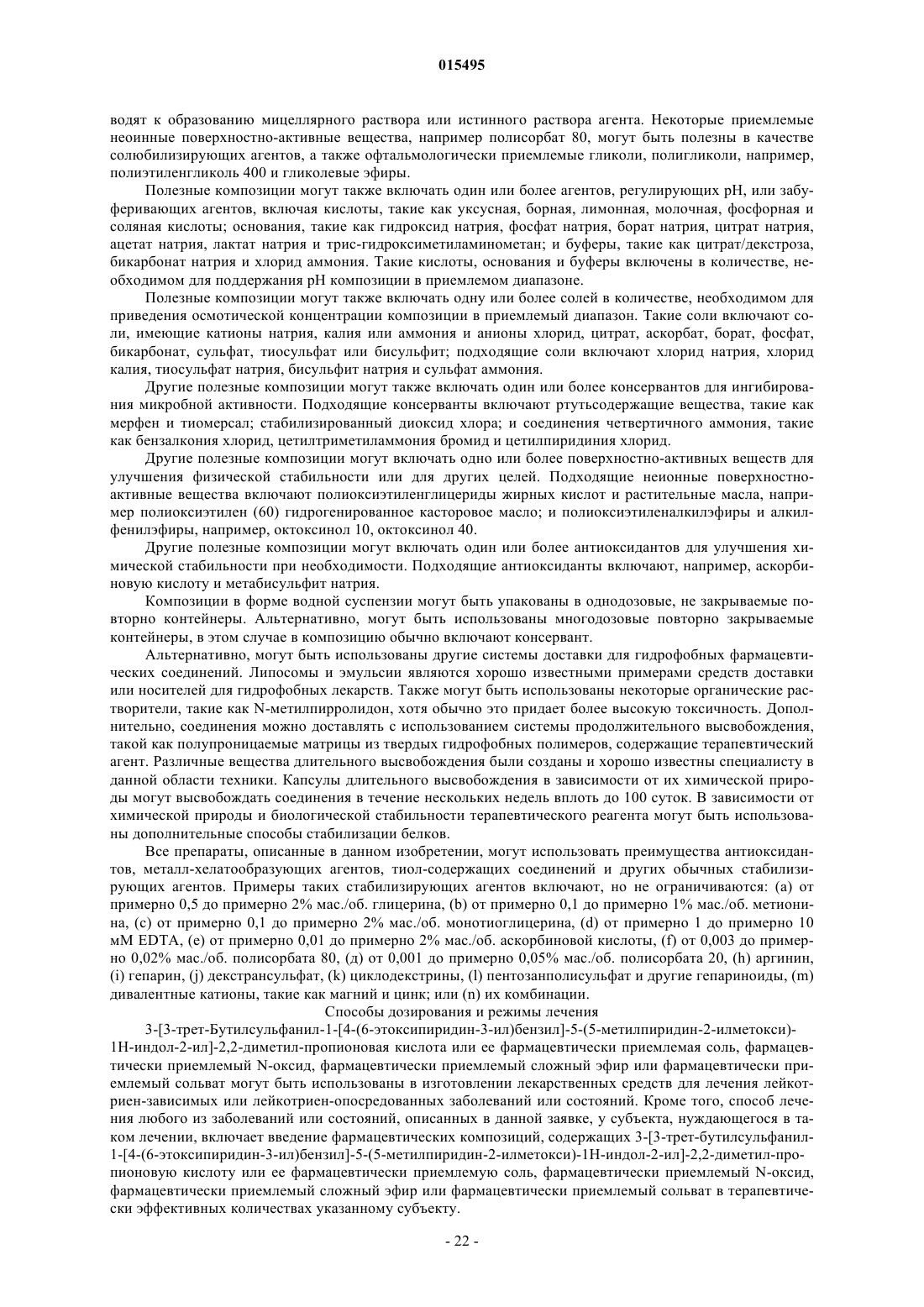 015495

водят к образованию мицеллярного раствора или истинного раствора агента. Некоторые приемлемые неоинные поверхностно-активные вещества, например полисорбат 80, могут быть полезны в качестве солюбилизирующих агентов, а также офтальмологически приемлемые гликоли, полигликоли, например, полиэтиленгликоль 400 и гликолевые эфиры.

Полезные композиции могут также включать один или более агентов, регулирующих pH, или забуферивающих агентов, включая кислоты, такие как уксусная, борная, лимонная, молочная, фосфорная и соляная кислоты; основания, такие как гидроксид натрия, фосфат натрия, борат натрия, цитрат натрия, ацетат натрия, лактат натрия и трис-гидроксиметиламинометан; и буферы, такие как цитрат/декстроза, бикарбонат натрия и хлорид аммония. Такие кислоты, основания и буферы включены в количестве, необходимом для поддержания pH композиции в приемлемом диапазоне.

Полезные композиции могут также включать одну или более солей в количестве, необходимом для приведения осмотической концентрации композиции в приемлемый диапазон. Такие соли включают соли, имеющие катионы натрия, калия или аммония и анионы хлорид, цитрат, аскорбат, борат, фосфат, бикарбонат, сульфат, тиосульфат или бисульфит; подходящие соли включают хлорид натрия, хлорид калия, тиосульфат натрия, бисульфит натрия и сульфат аммония.

Другие полезные композиции могут также включать один или более консервантов для ингибирования микробной активности. Подходящие консерванты включают ртутьсодержащие вещества, такие как мерфен и тиомерсал; стабилизированный диоксид хлора; и соединения четвертичного аммония, такие как бензалкония хлорид, цетилтриметиламмония бромид и цетилпиридиния хлорид.

Другие полезные композиции могут включать одно или более поверхностно-активных веществ для улучшения физической стабильности или для других целей. Подходящие неионные поверхностно-активные вещества включают полиоксиэтиленглицериды жирных кислот и растительные масла, например полиоксиэтилен (60) гидрогенированное касторовое масло; и полиоксиэтиленалкилэфиры и алкилфенилэфиры, например, октоксинол 10, октоксинол 40.

Другие полезные композиции могут включать один или более антиоксидантов для улучшения химической стабильности при необходимости. Подходящие антиоксиданты включают, например, аскорбиновую кислоту и метабисульфит натрия.

Композиции в форме водной суспензии могут быть упакованы в однодозовые, не закрываемые повторно контейнеры. Альтернативно, могут быть использованы многодозовые повторно закрываемые контейнеры, в этом случае в композицию обычно включают консервант.

Альтернативно, могут быть использованы другие системы доставки для гидрофобных фармацевтических соединений. Липосомы и эмульсии являются хорошо известными примерами средств доставки или носителей для гидрофобных лекарств. Также могут быть использованы некоторые органические растворители, такие как N-метилпирролидон, хотя обычно это придает более высокую токсичность. Дополнительно, соединения можно доставлять с использованием системы продолжительного высвобождения, такой как полупроницаемые матрицы из твердых гидрофобных полимеров, содержащие терапевтический агент. Различные вещества длительного высвобождения были созданы и хорошо известны специалисту в данной области техники. Капсулы длительного высвобождения в зависимости от их химической природы могут высвобождать соединения в течение нескольких недель вплоть до 100 суток. В зависимости от химической природы и биологической стабильности терапевтического реагента могут быть использованы дополнительные способы стабилизации белков.

Все препараты, описанные в данном изобретении, могут использовать преимущества антиоксидантов, металл-хелатообразующих агентов, тиол-содержащих соединений и других обычных стабилизирующих агентов. Примеры таких стабилизирующих агентов включают, но не ограничиваются: (а) от примерно 0,5 до примерно 2% мас./об. глицерина, (b) от примерно 0,1 до примерно 1% мас./об. метионина, (с) от примерно 0,1 до примерно 2% мас./об. монотиоглицерина, (d) от примерно 1 до примерно 10 мМ EDTA, (е) от примерно 0,01 до примерно 2% мас./об. аскорбиновой кислоты, (f) от 0,003 до примерно 0,02% мас./об. полисорбата 80, (д) от 0,001 до примерно 0,05% мас./об. полисорбата 20, (h) аргинин, (i) гепарин, (j) декстрансульфат, (k) циклодекстрины, (l) пентозанполисульфат и другие гепариноиды, (m) дивалентные катионы, такие как магний и цинк; или (n) их комбинации.

Способы дозирования и режимы лечения

3-[3-трет-Бутилсульфанил-1-[4-(6-этоксипиридин-3-ил)бензил]-5-(5-метилпиридин-2-илметокси)-1Н-индол-2-ил]-2,2-диметил-пропионовая кислота или ее фармацевтически приемлемая соль, фармацевтически приемлемый N-оксид, фармацевтически приемлемый сложный эфир или фармацевтически приемлемый сольват могут быть использованы в изготовлении лекарственных средств для лечения лейкотриен-зависимых или лейкотриен-опосредованных заболеваний или состояний. Кроме того, способ лечения любого из заболеваний или состояний, описанных в данной заявке, у субъекта, нуждающегося в таком лечении, включает введение фармацевтических композиций, содержащих 3-[3-трет-бутилсульфанил-1-[4-(6-этоксипиридин-3-ил)бензил]-5-(5-метилпиридин-2-илметокси)-1Н-индол-2-ил]-2,2-диметил-пропионовую кислоту или ее фармацевтически приемлемую соль, фармацевтически приемлемый N-оксид, фармацевтически приемлемый сложный эфир или фармацевтически приемлемый сольват в терапевтически эффективных количествах указанному субъекту.

- 22 -